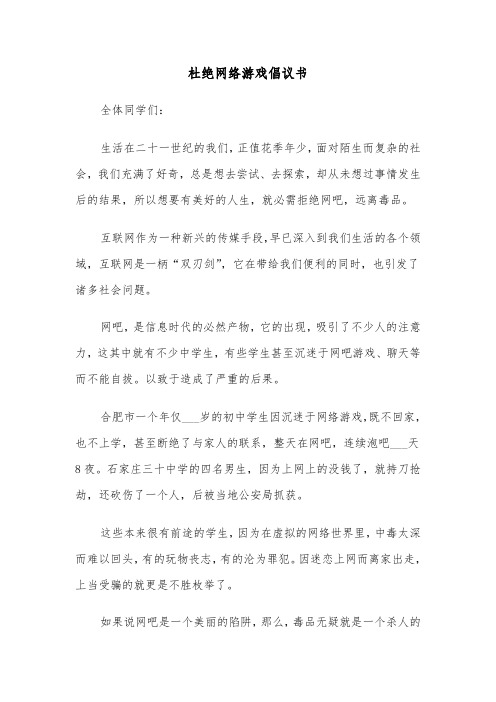 杜绝网络游戏倡议书

全体同学们：

生活在二十一世纪的我们，正值花季年少，面对陌生而复杂的社会，我们充满了好奇，总是想去尝试、去探索，却从未想过事情发生后的结果，所以想要有美好的人生，就必需拒绝网吧，远离毒品。

互联网作为一种新兴的传媒手段，早已深入到我们生活的各个领域，互联网是一柄“双刃剑”，它在带给我们便利的同时，也引发了诸多社会问题。

网吧，是信息时代的必然产物，它的出现，吸引了不少人的注意力，这其中就有不少中学生，有些学生甚至沉迷于网吧游戏、聊天等而不能自拔。以致于造成了严重的后果。

合肥市一个年仅___岁的初中学生因沉迷于网络游戏，既不回家，也不上学，甚至断绝了与家人的联系，整天在网吧，连续泡吧___天8夜。石家庄三十中学的四名男生，因为上网上的没钱了，就持刀抢劫，还砍伤了一个人，后被当地公安局抓获。

这些本来很有前途的学生，因为在虚拟的网络世界里，中毒太深而难以回头，有的玩物丧志，有的沦为罪犯。因迷恋上网而离家出走，上当受骗的就更是不胜枚举了。

如果说网吧是一个美丽的陷阱，那么，毒品无疑就是一个杀人的